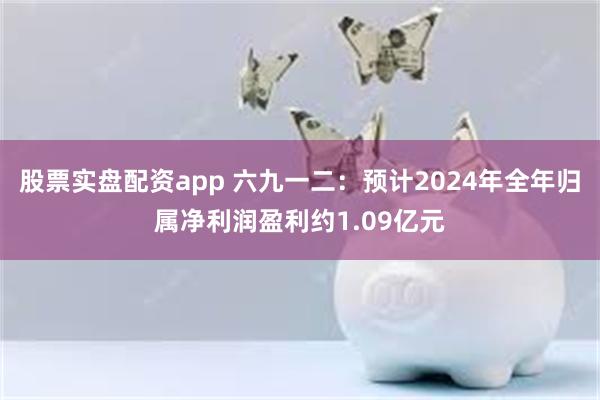 股票实盘配资app 六九一二：预计2024年全年归属净利润盈利约1.09亿元